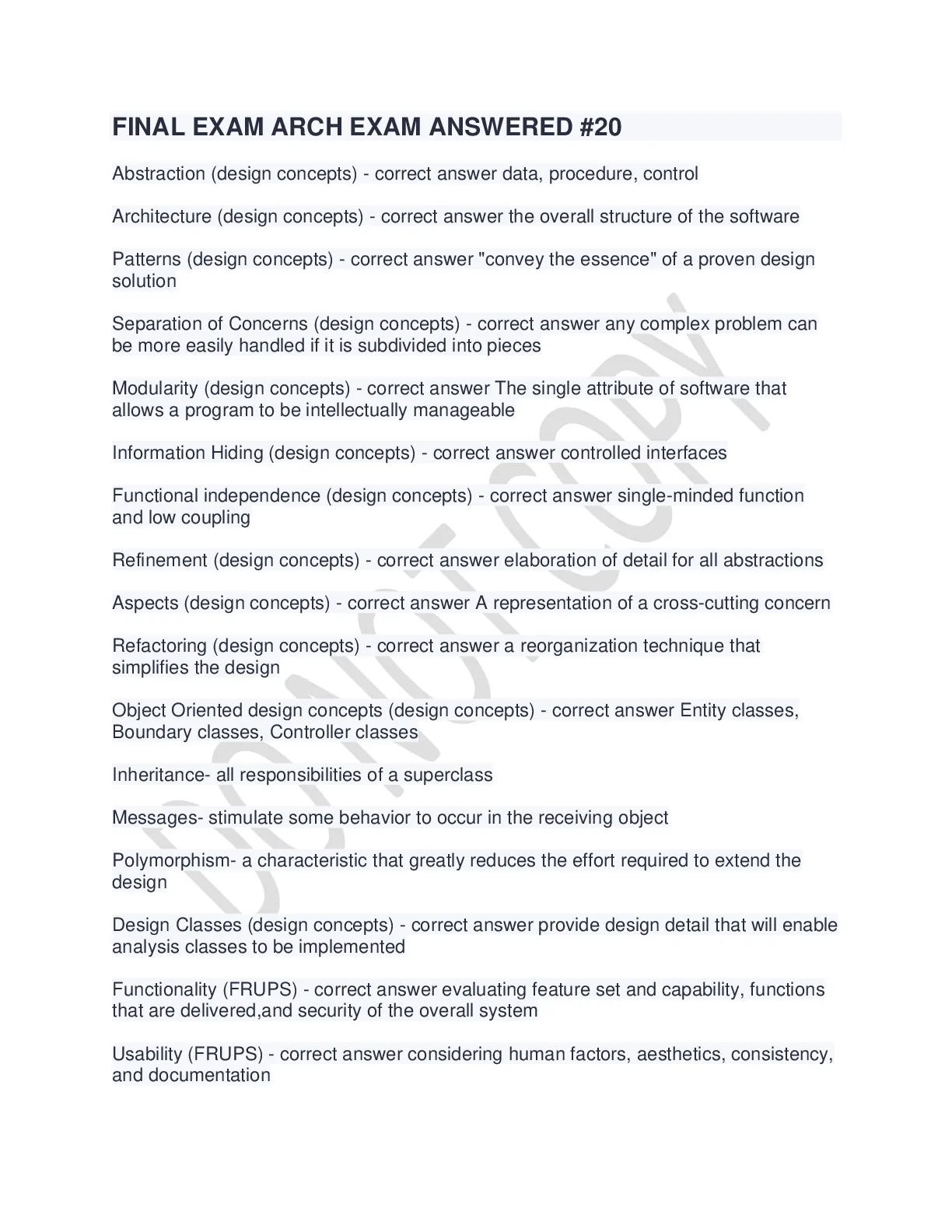 FINAL EXAM ARCH EXAM ANSWERED #20

Abstraction (design concepts) - correct answer data, procedure, control

Architecture (design concepts) - correct answer the overall structure of the software

Patterns (design concepts) - correct answer "convey the essence" of a proven design solution

Separation of Concerns (design concepts) - correct answer any complex problem can be more easily handled if it is subdivided into pieces

Modularity (design concepts) - correct answer The single attribute of software that allows a program to be intellectually manageable

Information Hiding (design concepts) - correct answer controlled interfaces

Functional independence (design concepts) - correct answer single-minded function and low coupling

Refinement (design concepts) - correct answer elaboration of detail for all abstractions

Aspects (design concepts) - correct answer A representation of a cross-cutting concern

Refactoring (design concepts) - correct answer a reorganization technique that simplifies the design

Object Oriented design concepts (design concepts) - correct answer Entity classes, Boundary classes, Controller classes

Inheritance- all responsibilities of a superclass

Messages- stimulate some behavior to occur in the receiving object

Polymorphism- a characteristic that greatly reduces the effort required to extend the design

Design Classes (design concepts) - correct answer provide design detail that will enable analysis classes to be implemented

Functionality (FRUPS) - correct answer evaluating feature set and capability, functions that are delivered,and security of the overall system

Usability (FRUPS) - correct answer considering human factors, aesthetics, consistency, and documentation

DO NOT COPY